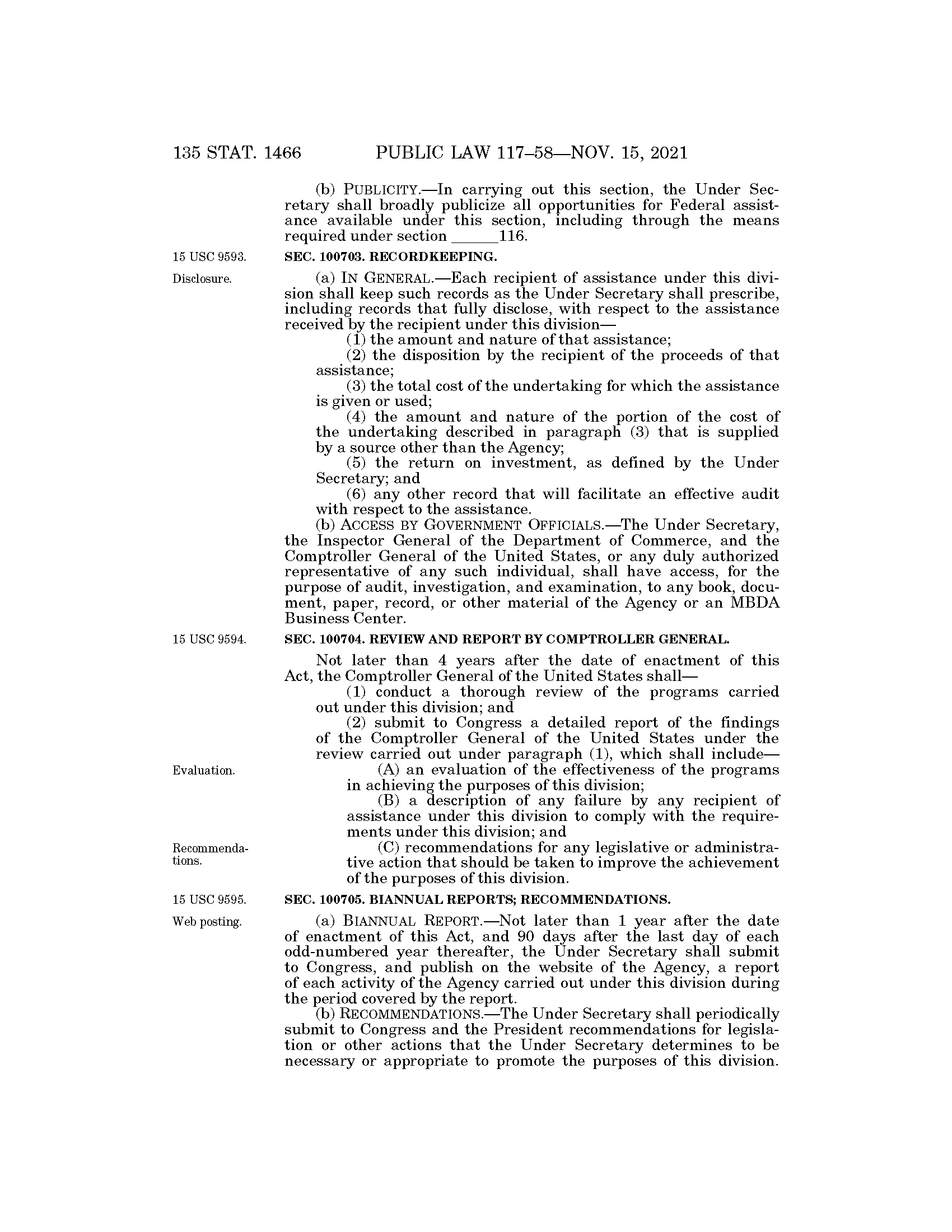 135 STAT. 1466 PUBLIC LAW 117–58—NOV. 15, 2021

(b) PUBLICITY.—In carrying out this section, the Under Secretary shall broadly publicize all opportunities for Federal assistance available under this section, including through the means required under section ______116.

15 USC 9593.

SEC. 100703. RECORDKEEPING.

Disclosure.

(a) IN GENERAL.—Each recipient of assistance under this division shall keep such records as the Under Secretary shall prescribe, including records that fully disclose, with respect to the assistance received by the recipient under this division—

(1) the amount and nature of that assistance;

(2) the disposition by the recipient of the proceeds of that assistance;

(3) the total cost of the undertaking for which the assistance is given or used;

(4) the amount and nature of the portion of the cost of the undertaking described in paragraph (3) that is supplied by a source other than the Agency;

(5) the return on investment, as defined by the Under Secretary; and

(6) any other record that will facilitate an effective audit with respect to the assistance.

(b) ACCESS BY GOVERNMENT OFFICIALS.—The Under Secretary, the Inspector General of the Department of Commerce, and the Comptroller General of the United States, or any duly authorized representative of any such individual, shall have access, for the purpose of audit, investigation, and examination, to any book, document, paper, record, or other material of the Agency or an MBDA Business Center.

15 USC 9594.

SEC. 100704. REVIEW AND REPORT BY COMPTROLLER GENERAL.

Not later than 4 years after the date of enactment of this Act, the Comptroller General of the United States shall—

(1) conduct a thorough review of the programs carried out under this division; and

(2) submit to Congress a detailed report of the findings of the Comptroller General of the United States under the review carried out under paragraph (1), which shall include—

Evaluation.

(A) an evaluation of the effectiveness of the programs in achieving the purposes of this division;

(B) a description of any failure by any recipient of assistance under this division to comply with the requirements under this division; and

Recommendations.

(C) recommendations for any legislative or administrative action that should be taken to improve the achievement of the purposes of this division.

15 USC 9595.

SEC. 100705. BIANNUAL REPORTS; RECOMMENDATIONS.

Web posting.

(a) BIANNUAL REPORT.—Not later than 1 year after the date of enactment of this Act, and 90 days after the last day of each odd-numbered year thereafter, the Under Secretary shall submit to Congress, and publish on the website of the Agency, a report of each activity of the Agency carried out under this division during the period covered by the report.

(b) RECOMMENDATIONS.—The Under Secretary shall periodically submit to Congress and the President recommendations for legislation or other actions that the Under Secretary determines to be necessary or appropriate to promote the purposes of this division.